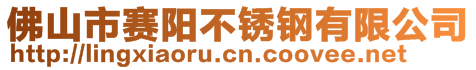 佛山市赛阳不锈钢有限公司
http://lingxiaoru.cn.coovee.net